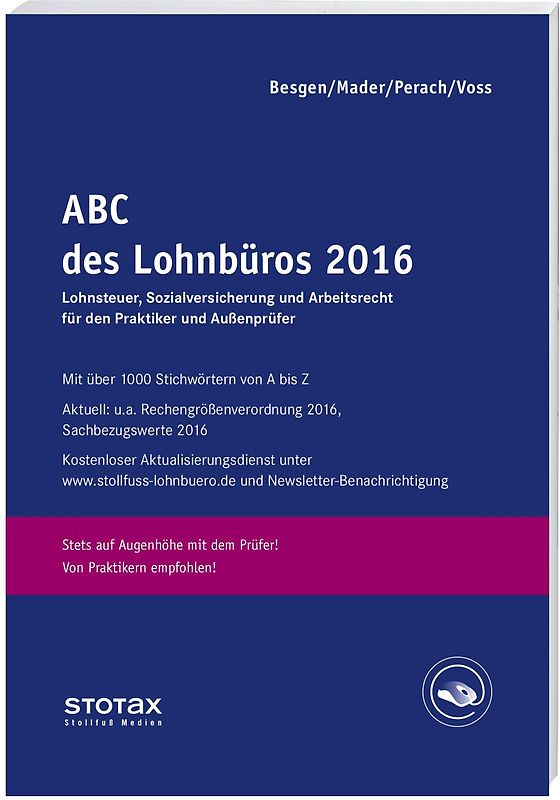 Besgen/Mader/Perach/Voss

ABC
des Lohnbüros 2016

Lohnsteuer, Sozialversicherung und Arbeitsrecht für den Praktiker und Außenprüfer

Mit über 1000 Stichwörtern von A bis Z

Aktuell: u.a. Rechengrößenverordnung 2016, Sachbezugswerte 2016

Kostenloser Aktualisierungsdienst unter www.stollfuss-lohnbuero.de und Newsletter-Benachrichtigung

Stets auf Augenhöhe mit dem Prüfer!
Von Praktikern empfohlen!

STOTAX
Stollfuß Medien